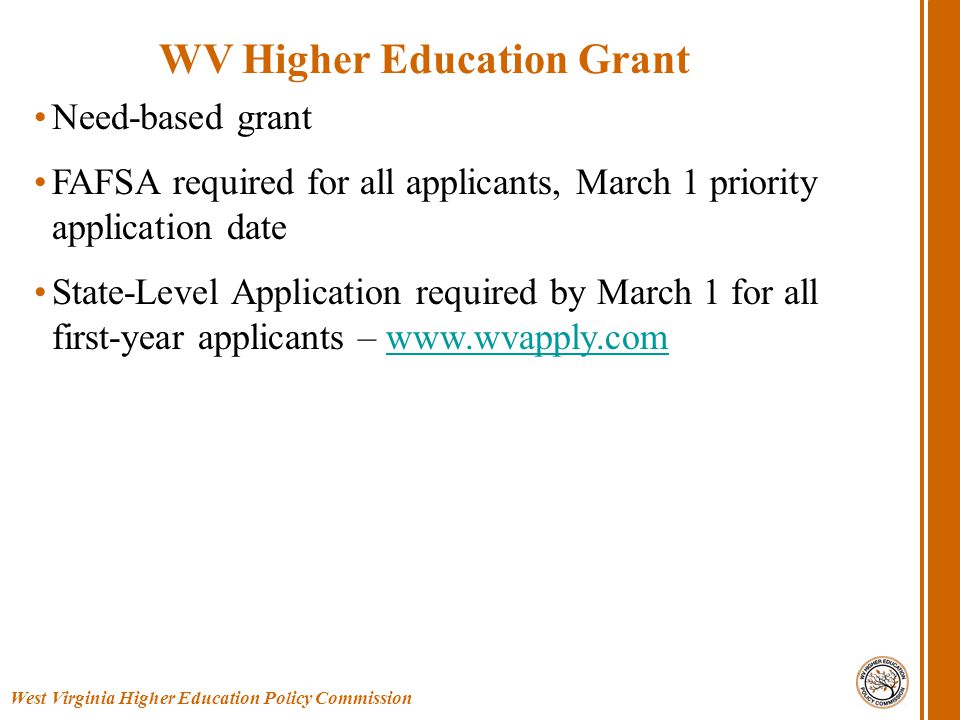 WV Higher Education Grant

• Need-based grant

• FAFSA required for all applicants, March 1 priority application date

• State-Level Application required by March 1 for all first-year applicants – www.wvapply.com

West Virginia Higher Education Policy Commission

WV HIGHER EDUCATION POLICY COMMISSION